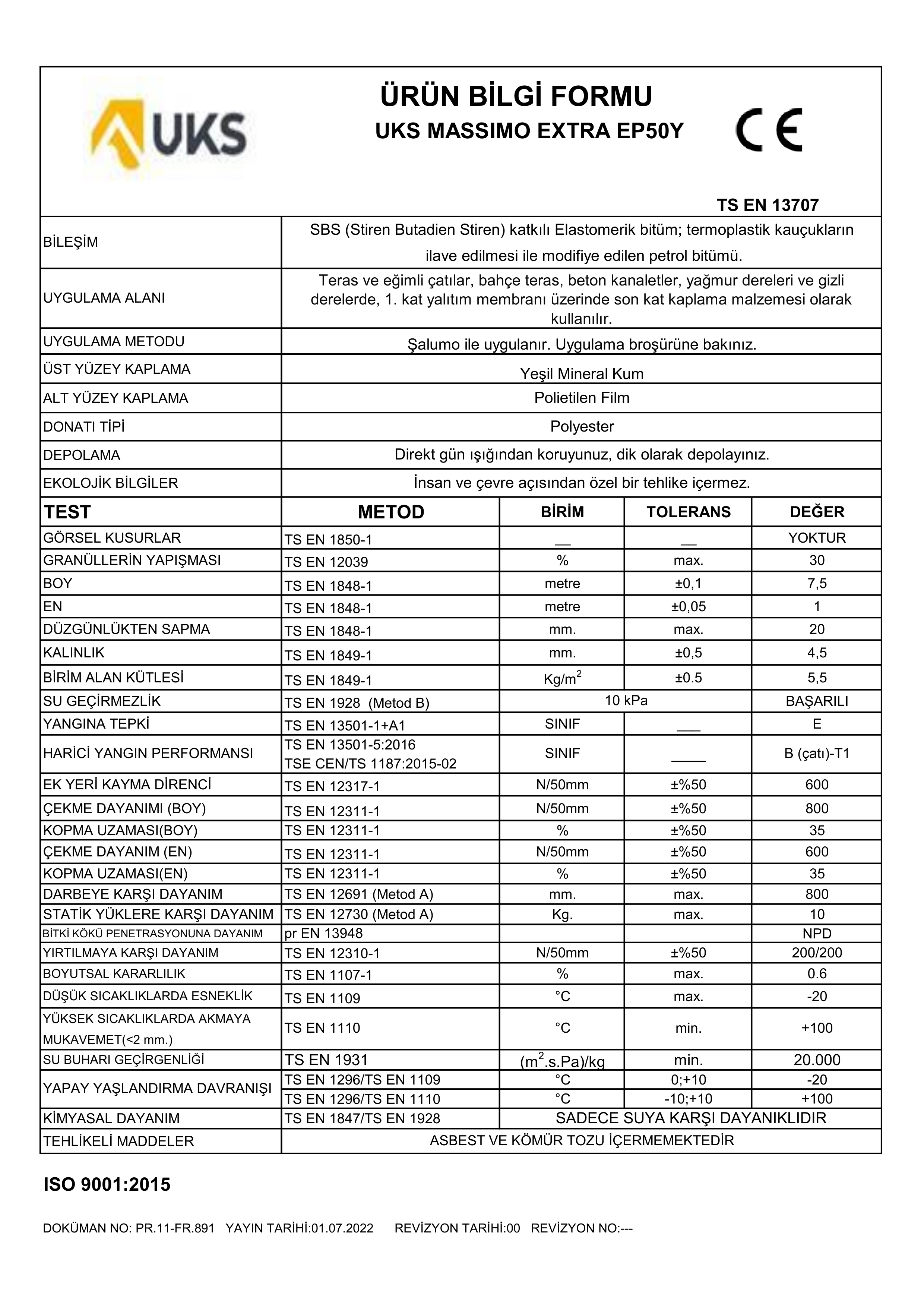 UKS

ÜRÜN BİLGİ FORMU
UKS MASSIMO EXTRA EP50Y

CE

TS EN 13707

| | |
|---|---|
| BİLEŞİM | SBS (Stiren Butadien Stiren) katkılı Elastomerik bitüm; termoplastik kauçukların ilave edilmesi ile modifiye edilen petrol bitümü. |
| UYGULAMA ALANI | Teras ve eğimli çatılar, bahçe teras, beton kanaletler, yağmur dereleri ve gizli derelerde, 1. kat yalıtım membranı üzerinde son kat kaplama malzemesi olarak kullanılır. |
| UYGULAMA METODU | Şalumo ile uygulanır. Uygulama broşürüne bakınız. |
| ÜST YÜZEY KAPLAMA | Yeşil Mineral Kum |
| ALT YÜZEY KAPLAMA | Polietilen Film |
| DONATI TİPİ | Polyester |
| DEPOLAMA | Direkt gün ışığından koruyunuz, dik olarak depolayınız. |
| EKOLOJİK BİLGİLER | İnsan ve çevre açısından özel bir tehlike içermez. |

| TEST | METOD | BİRİM | TOLERANS | DEĞER |
|---|---|---|---|---|
| GÖRSEL KUSURLAR | TS EN 1850-1 | __ | __ | YOKTUR |
| GRANÜLLERİN YAPIŞMASI | TS EN 12039 | % | max. | 30 |
| BOY | TS EN 1848-1 | metre | ±0,1 | 7,5 |
| EN | TS EN 1848-1 | metre | ±0,05 | 1 |
| DÜZGÜNLÜKTEN SAPMA | TS EN 1848-1 | mm. | max. | 20 |
| KALINLIK | TS EN 1849-1 | mm. | ±0,5 | 4,5 |
| BİRİM ALAN KÜTLESİ | TS EN 1849-1 | $Kg/m^2$ | ±0.5 | 5,5 |
| SU GEÇİRMEZLİK | TS EN 1928 (Metod B) | 10 kPa | | BAŞARILI |
| YANGINA TEPKİ | TS EN 13501-1+A1 | SINIF | ___ | E |
| HARİCİ YANGIN PERFORMANSI | TS EN 13501-5:2016 TSE CEN/TS 1187:2015-02 | SINIF | ____ | B (çatı)-T1 |
| EK YERİ KAYMA DİRENCİ | TS EN 12317-1 | N/50mm | ±%50 | 600 |
| ÇEKME DAYANIMI (BOY) | TS EN 12311-1 | N/50mm | ±%50 | 800 |
| KOPMA UZAMASI(BOY) | TS EN 12311-1 | % | ±%50 | 35 |
| ÇEKME DAYANIM (EN) | TS EN 12311-1 | N/50mm | ±%50 | 600 |
| KOPMA UZAMASI(EN) | TS EN 12311-1 | % | ±%50 | 35 |
| DARBEYE KARŞI DAYANIM | TS EN 12691 (Metod A) | mm. | max. | 800 |
| STATİK YÜKLERE KARŞI DAYANIM | TS EN 12730 (Metod A) | Kg. | max. | 10 |
| BİTKİ KÖKÜ PENETRASYONUNA DAYANIM | pr EN 13948 | | | NPD |
| YIRTILMAYA KARŞI DAYANIM | TS EN 12310-1 | N/50mm | ±%50 | 200/200 |
| BOYUTSAL KARARLILIK | TS EN 1107-1 | % | max. | 0.6 |
| DÜŞÜK SICAKLIKLARDA ESNEKLİK | TS EN 1109 | °C | max. | -20 |
| YÜKSEK SICAKLIKLARDA AKMAYA MUKAVEMET(<2 mm.) | TS EN 1110 | °C | min. | +100 |
| SU BUHARI GEÇİRGENLİĞİ | TS EN 1931 | $(m^2.s.Pa)/kg$ | min. | 20.000 |
| YAPAY YAŞLANDIRMA DAVRANIŞI | TS EN 1296/TS EN 1109 | °C | 0;+10 | -20 |
| | TS EN 1296/TS EN 1110 | °C | -10;+10 | +100 |
| KİMYASAL DAYANIM | TS EN 1847/TS EN 1928 | SADECE SUYA KARŞI DAYANIKLIDIR | | |
| TEHLİKELİ MADDELER | ASBEST VE KÖMÜR TOZU İÇERMEMEKTEDİR | | | |

ISO 9001:2015

DOKÜMAN NO: PR.11-FR.891 YAYIN TARİHİ:01.07.2022 REVİZYON TARİHİ:00 REVİZYON NO:---